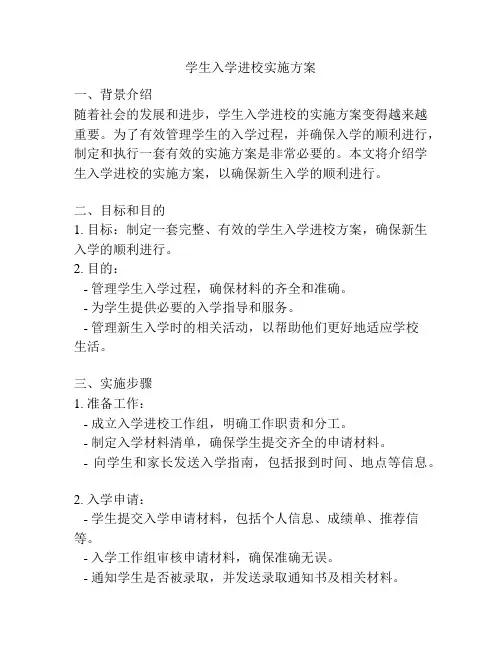 学生入学进校实施方案

一、背景介绍
随着社会的发展和进步，学生入学进校的实施方案变得越来越重要。为了有效管理学生的入学过程，并确保入学的顺利进行，制定和执行一套有效的实施方案是非常必要的。本文将介绍学生入学进校的实施方案，以确保新生入学的顺利进行。

二、目标和目的
1. 目标：制定一套完整、有效的学生入学进校方案，确保新生入学的顺利进行。
2. 目的：
- 管理学生入学过程，确保材料的齐全和准确。
- 为学生提供必要的入学指导和服务。
- 管理新生入学时的相关活动，以帮助他们更好地适应学校生活。

三、实施步骤
1. 准备工作：
- 成立入学进校工作组，明确工作职责和分工。
- 制定入学材料清单，确保学生提交齐全的申请材料。
- 向学生和家长发送入学指南，包括报到时间、地点等信息。

2. 入学申请：
- 学生提交入学申请材料，包括个人信息、成绩单、推荐信等。
- 入学工作组审核申请材料，确保准确无误。
- 通知学生是否被录取，并发送录取通知书及相关材料。